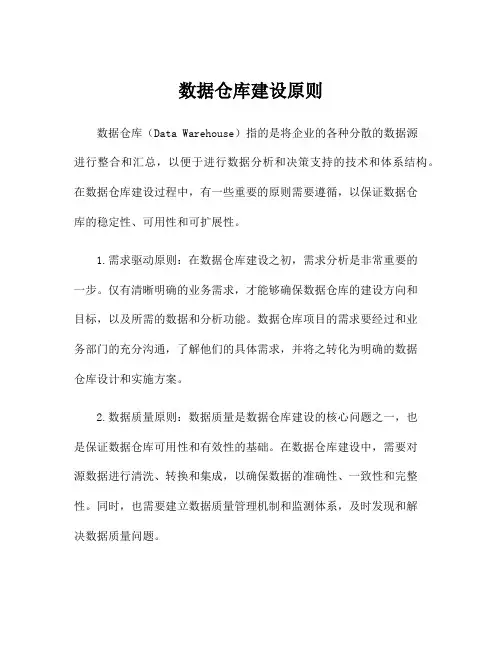 数据仓库建设原则

数据仓库（Data Warehouse）指的是将企业的各种分散的数据源进行整合和汇总，以便于进行数据分析和决策支持的技术和体系结构。在数据仓库建设过程中，有一些重要的原则需要遵循，以保证数据仓库的稳定性、可用性和可扩展性。

1.需求驱动原则：在数据仓库建设之初，需求分析是非常重要的一步。仅有清晰明确的业务需求，才能够确保数据仓库的建设方向和目标，以及所需的数据和分析功能。数据仓库项目的需求要经过和业务部门的充分沟通，了解他们的具体需求，并将之转化为明确的数据仓库设计和实施方案。

2.数据质量原则：数据质量是数据仓库建设的核心问题之一，也是保证数据仓库可用性和有效性的基础。在数据仓库建设中，需要对源数据进行清洗、转换和集成，以确保数据的准确性、一致性和完整性。同时，也需要建立数据质量管理机制和监测体系，及时发现和解决数据质量问题。